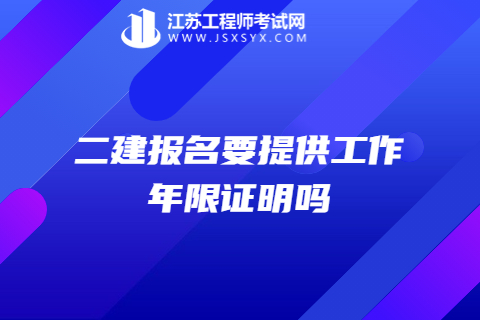 江苏工程师考试网
WWW.JSXSYX.COM

二建报名要提供工作年限证明吗